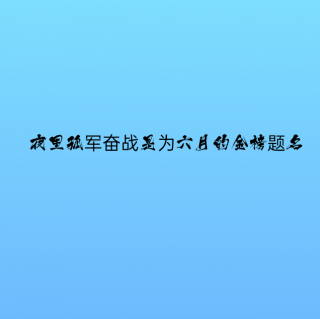 夜里孤军奋战是为六月的金榜题名